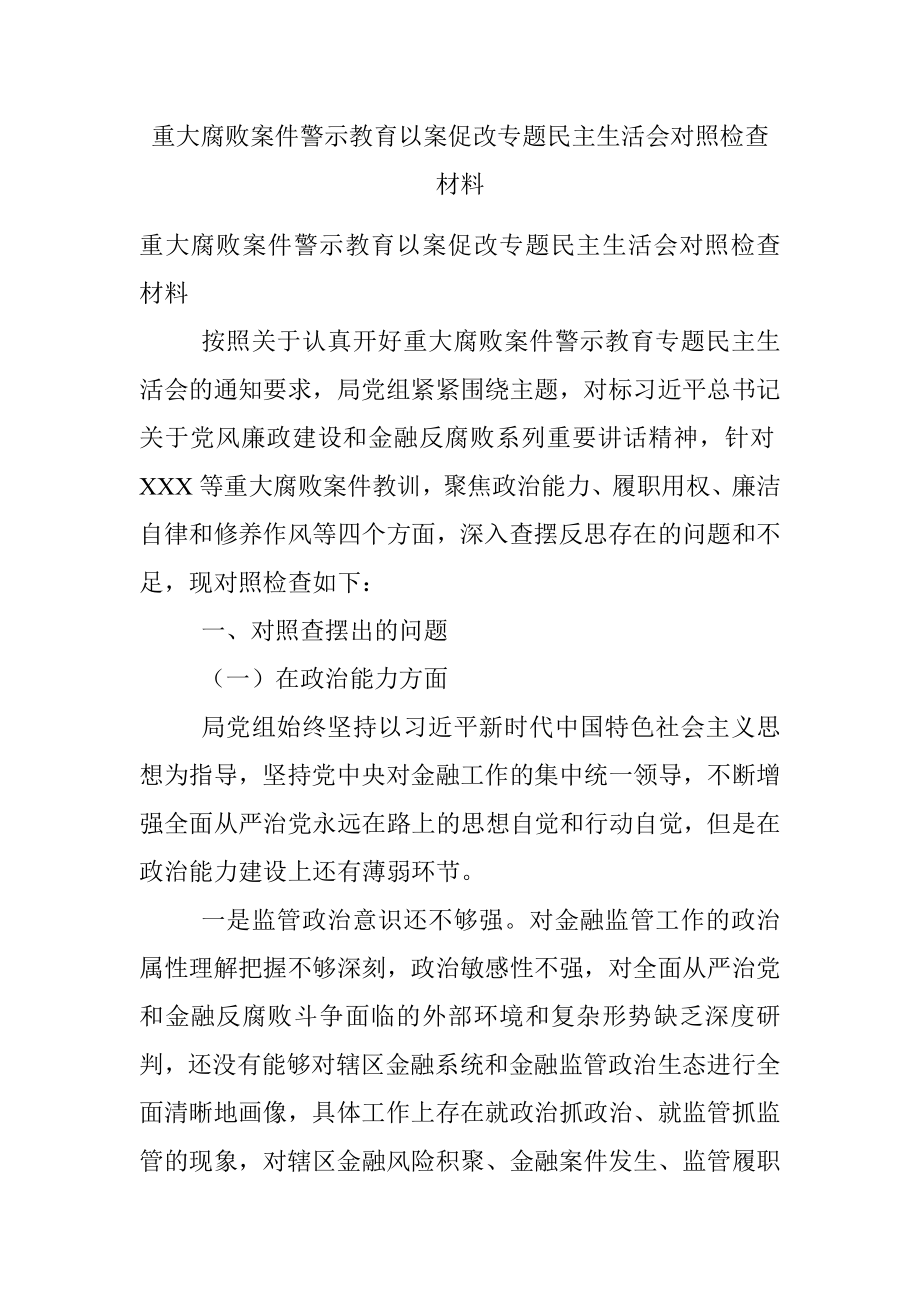 重大腐败案件警示教育以案促改专题民主生活会对照检查材料

重大腐败案件警示教育以案促改专题民主生活会对照检查材料

按照关于认真开好重大腐败案件警示教育专题民主生活会的通知要求，局党组紧紧围绕主题，对标习近平总书记关于党风廉政建设和金融反腐败系列重要讲话精神，针对XXX等重大腐败案件教训，聚焦政治能力、履职用权、廉洁自律和修养作风等四个方面，深入查摆反思存在的问题和不足，现对照检查如下：

一、对照查摆出的问题

（一）在政治能力方面

局党组始终坚持以习近平新时代中国特色社会主义思想为指导，坚持党中央对金融工作的集中统一领导，不断增强全面从严治党永远在路上的思想自觉和行动自觉，但是在政治能力建设上还有薄弱环节。

一是监管政治意识还不够强。对金融监管工作的政治属性理解把握不够深刻，政治敏感性不强，对全面从严治党和金融反腐败斗争面临的外部环境和复杂形势缺乏深度研判，还没有能够对辖区金融系统和金融监管政治生态进行全面清晰地画像，具体工作上存在就政治抓政治、就监管抓监管的现象，对辖区金融风险积聚、金融案件发生、监管履职